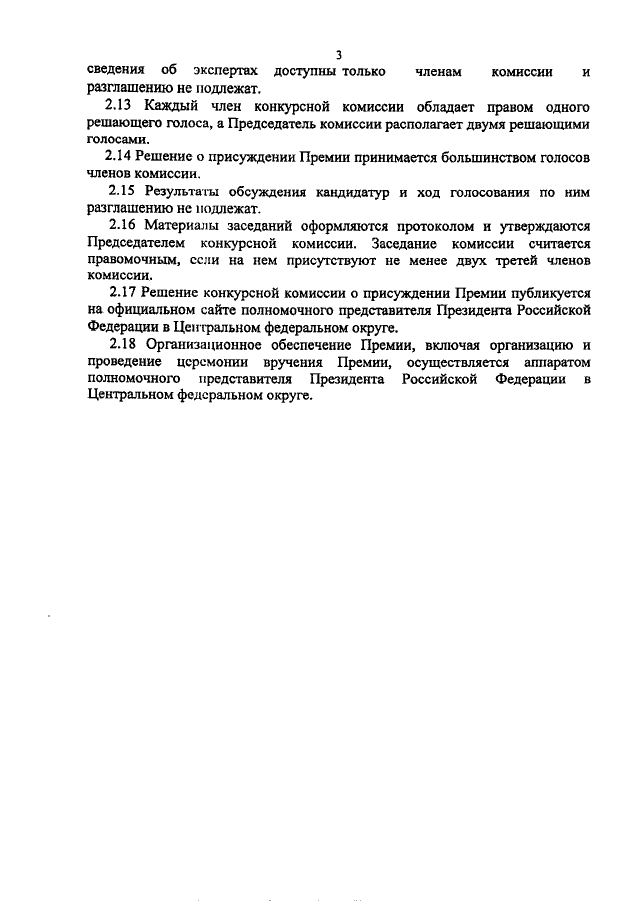 3

сведения об экспертах доступны только членам комиссии и разглашению не подлежат.

2.13 Каждый член конкурсной комиссии обладает правом одного решающего голоса, а Председатель комиссии располагает двумя решающими голосами.

2.14 Решение о присуждении Премии принимается большинством голосов членов комиссии.

2.15 Результаты обсуждения кандидатур и ход голосования по ним разглашению не подлежат.

2.16 Материалы заседаний оформляются протоколом и утверждаются Председателем конкурсной комиссии. Заседание комиссии считается правомочным, если на нем присутствуют не менее двух третей членов комиссии.

2.17 Решение конкурсной комиссии о присуждении Премии публикуется на официальном сайте полномочного представителя Президента Российской Федерации в Центральном федеральном округе.

2.18 Организационное обеспечение Премии, включая организацию и проведение церемонии вручения Премии, осуществляется аппаратом полномочного представителя Президента Российской Федерации в Центральном федеральном округе.